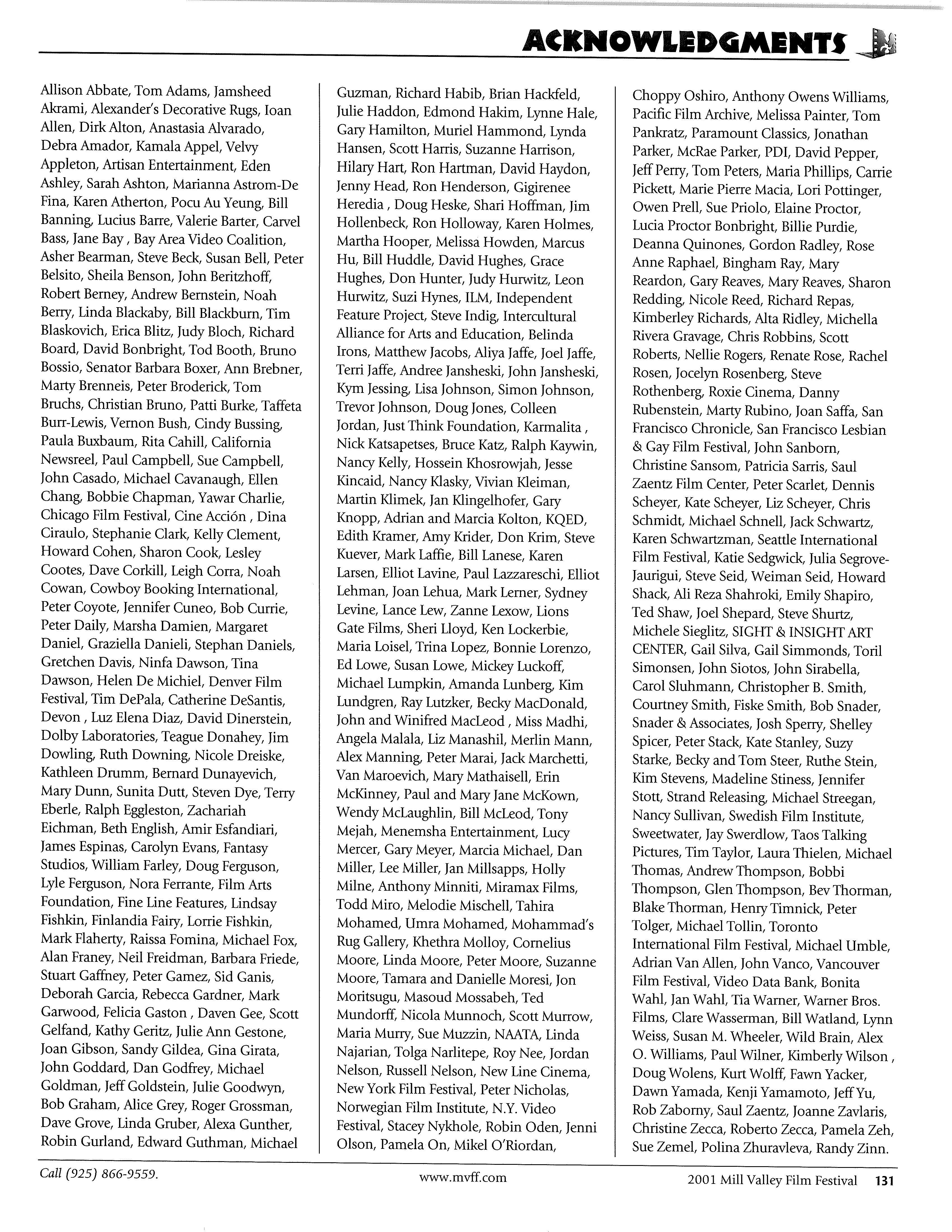 ACKNOWLEDGMENTS

Allison Abbate, Tom Adams, Jamsheed Akrami, Alexander's Decorative Rugs, Ioan Allen, Dirk Alton, Anastasia Alvarado, Debra Amador, Kamala Appel, Velvy Appleton, Artisan Entertainment, Eden Ashley, Sarah Ashton, Marianna Astrom-De Fina, Karen Atherton, Pocu Au Yeung, Bill Banning, Lucius Barre, Valerie Barter, Carvel Bass, Jane Bay , Bay Area Video Coalition, Asher Bearman, Steve Beck, Susan Bell, Peter Belsito, Sheila Benson, John Beritzhoff, Robert Berney, Andrew Bernstein, Noah Berry, Linda Blackaby, Bill Blackburn, Tim Blaskovich, Erica Blitz, Judy Bloch, Richard Board, David Bonbright, Tod Booth, Bruno Bossio, Senator Barbara Boxer, Ann Brebner, Marty Brenneis, Peter Broderick, Tom Bruchs, Christian Bruno, Patti Burke, Taffeta Burr-Lewis, Vernon Bush, Cindy Bussing, Paula Buxbaum, Rita Cahill, California Newsreel, Paul Campbell, Sue Campbell, John Casado, Michael Cavanaugh, Ellen Chang, Bobbie Chapman, Yawar Charlie, Chicago Film Festival, Cine Acción , Dina Ciraulo, Stephanie Clark, Kelly Clement, Howard Cohen, Sharon Cook, Lesley Cootes, Dave Corkill, Leigh Corra, Noah Cowan, Cowboy Booking International, Peter Coyote, Jennifer Cuneo, Bob Currie, Peter Daily, Marsha Damien, Margaret Daniel, Graziella Danieli, Stephan Daniels, Gretchen Davis, Ninfa Dawson, Tina Dawson, Helen De Michiel, Denver Film Festival, Tim DePala, Catherine DeSantis, Devon , Luz Elena Diaz, David Dinerstein, Dolby Laboratories, Teague Donahey, Jim Dowling, Ruth Downing, Nicole Dreiske, Kathleen Drumm, Bernard Dunayevich, Mary Dunn, Sunita Dutt, Steven Dye, Terry Eberle, Ralph Eggleston, Zachariah Eichman, Beth English, Amir Esfandiari, James Espinas, Carolyn Evans, Fantasy Studios, William Farley, Doug Ferguson, Lyle Ferguson, Nora Ferrante, Film Arts Foundation, Fine Line Features, Lindsay Fishkin, Finlandia Fairy, Lorrie Fishkin, Mark Flaherty, Raissa Fomina, Michael Fox, Alan Franey, Neil Freidman, Barbara Friede, Stuart Gaffney, Peter Gamez, Sid Ganis, Deborah Garcia, Rebecca Gardner, Mark Garwood, Felicia Gaston , Daven Gee, Scott Gelfand, Kathy Geritz, Julie Ann Gestone, Joan Gibson, Sandy Gildea, Gina Girata, John Goddard, Dan Godfrey, Michael Goldman, Jeff Goldstein, Julie Goodwyn, Bob Graham, Alice Grey, Roger Grossman, Dave Grove, Linda Gruber, Alexa Gunther, Robin Gurland, Edward Guthman, Michael Guzman, Richard Habib, Brian Hackfeld, Julie Haddon, Edmond Hakim, Lynne Hale, Gary Hamilton, Muriel Hammond, Lynda Hansen, Scott Harris, Suzanne Harrison, Hilary Hart, Ron Hartman, David Haydon, Jenny Head, Ron Henderson, Gigirenee Heredia , Doug Heske, Shari Hoffman, Jim Hollenbeck, Ron Holloway, Karen Holmes, Martha Hooper, Melissa Howden, Marcus Hu, Bill Huddle, David Hughes, Grace Hughes, Don Hunter, Judy Hurwitz, Leon Hurwitz, Suzi Hynes, ILM, Independent Feature Project, Steve Indig, Intercultural Alliance for Arts and Education, Belinda Irons, Matthew Jacobs, Aliya Jaffe, Joel Jaffe, Terri Jaffe, Andree Jansheski, John Jansheski, Kym Jessing, Lisa Johnson, Simon Johnson, Trevor Johnson, Doug Jones, Colleen Jordan, Just Think Foundation, Karmalita , Nick Katsapetses, Bruce Katz, Ralph Kaywin, Nancy Kelly, Hossein Khosrowjah, Jesse Kincaid, Nancy Klasky, Vivian Kleiman, Martin Klimek, Jan Klingelhofer, Gary Knopp, Adrian and Marcia Kolton, KQED, Edith Kramer, Amy Krider, Don Krim, Steve Kuever, Mark Laffie, Bill Lanese, Karen Larsen, Elliot Lavine, Paul Lazzareschi, Elliot Lehman, Joan Lehua, Mark Lerner, Sydney Levine, Lance Lew, Zanne Lexow, Lions Gate Films, Sheri Lloyd, Ken Lockerbie, Maria Loisel, Trina Lopez, Bonnie Lorenzo, Ed Lowe, Susan Lowe, Mickey Luckoff, Michael Lumpkin, Amanda Lunberg, Kim Lundgren, Ray Lutzker, Becky MacDonald, John and Winifred MacLeod , Miss Madhi, Angela Malala, Liz Manashil, Merlin Mann, Alex Manning, Peter Marai, Jack Marchetti, Van Maroevich, Mary Mathaisell, Erin McKinney, Paul and Mary Jane McKown, Wendy McLaughlin, Bill McLeod, Tony Mejah, Menemsha Entertainment, Lucy Mercer, Gary Meyer, Marcia Michael, Dan Miller, Lee Miller, Jan Millsapps, Holly Milne, Anthony Minniti, Miramax Films, Todd Miro, Melodie Mischell, Tahira Mohamed, Umra Mohamed, Mohammad's Rug Gallery, Khethra Molloy, Cornelius Moore, Linda Moore, Peter Moore, Suzanne Moore, Tamara and Danielle Moresi, Jon Moritsugu, Masoud Mossabeh, Ted Mundorff, Nicola Munnoch, Scott Murrow, Maria Murry, Sue Muzzin, NAATA, Linda Najarian, Tolga Narlitepe, Roy Nee, Jordan Nelson, Russell Nelson, New Line Cinema, New York Film Festival, Peter Nicholas, Norwegian Film Institute, N.Y. Video Festival, Stacey Nykhole, Robin Oden, Jenni Olson, Pamela On, Mikel O'Riordan, Choppy Oshiro, Anthony Owens Williams, Pacific Film Archive, Melissa Painter, Tom Pankratz, Paramount Classics, Jonathan Parker, McRae Parker, PDI, David Pepper, Jeff Perry, Tom Peters, Maria Phillips, Carrie Pickett, Marie Pierre Macia, Lori Pottinger, Owen Prell, Sue Priolo, Elaine Proctor, Lucia Proctor Bonbright, Billie Purdie, Deanna Quinones, Gordon Radley, Rose Anne Raphael, Bingham Ray, Mary Reardon, Gary Reaves, Mary Reaves, Sharon Redding, Nicole Reed, Richard Repas, Kimberley Richards, Alta Ridley, Michella Rivera Gravage, Chris Robbins, Scott Roberts, Nellie Rogers, Renate Rose, Rachel Rosen, Jocelyn Rosenberg, Steve Rothenberg, Roxie Cinema, Danny Rubenstein, Marty Rubino, Joan Saffa, San Francisco Chronicle, San Francisco Lesbian & Gay Film Festival, John Sanborn, Christine Sansom, Patricia Sarris, Saul Zaentz Film Center, Peter Scarlet, Dennis Scheyer, Kate Scheyer, Liz Scheyer, Chris Schmidt, Michael Schnell, Jack Schwartz, Karen Schwartzman, Seattle International Film Festival, Katie Sedgwick, Julia Segrove-Jaurigui, Steve Seid, Weiman Seid, Howard Shack, Ali Reza Shahroki, Emily Shapiro, Ted Shaw, Joel Shepard, Steve Shurtz, Michele Sieglitz, SIGHT & INSIGHT ART CENTER, Gail Silva, Gail Simmonds, Toril Simonsen, John Siotos, John Sirabella, Carol Sluhmann, Christopher B. Smith, Courtney Smith, Fiske Smith, Bob Snader, Snader & Associates, Josh Sperry, Shelley Spicer, Peter Stack, Kate Stanley, Suzy Starke, Becky and Tom Steer, Ruthe Stein, Kim Stevens, Madeline Stiness, Jennifer Stott, Strand Releasing, Michael Streegan, Nancy Sullivan, Swedish Film Institute, Sweetwater, Jay Swerdlow, Taos Talking Pictures, Tim Taylor, Laura Thielen, Michael Thomas, Andrew Thompson, Bobbi Thompson, Glen Thompson, Bev Thorman, Blake Thorman, Henry Timnick, Peter Tolger, Michael Tollin, Toronto International Film Festival, Michael Umble, Adrian Van Allen, John Vanco, Vancouver Film Festival, Video Data Bank, Bonita Wahl, Jan Wahl, Tia Warner, Warner Bros. Films, Clare Wasserman, Bill Watland, Lynn Weiss, Susan M. Wheeler, Wild Brain, Alex O. Williams, Paul Wilner, Kimberly Wilson , Doug Wolens, Kurt Wolff, Fawn Yacker, Dawn Yamada, Kenji Yamamoto, Jeff Yu, Rob Zaborny, Saul Zaentz, Joanne Zavlaris, Christine Zecca, Roberto Zecca, Pamela Zeh, Sue Zemel, Polina Zhuravleva, Randy Zinn.

Call (925) 866-9559.

www.mvff.com

2001 Mill Valley Film Festival 131